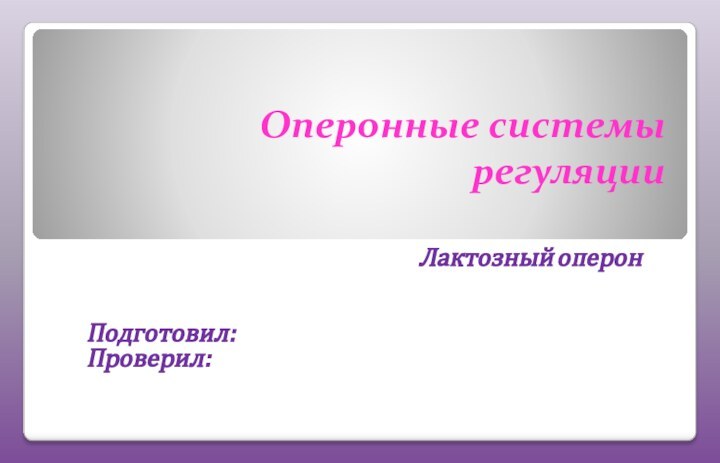 Оперонные системы регуляции

Лактозный оперон

Подготовил:
Проверил: